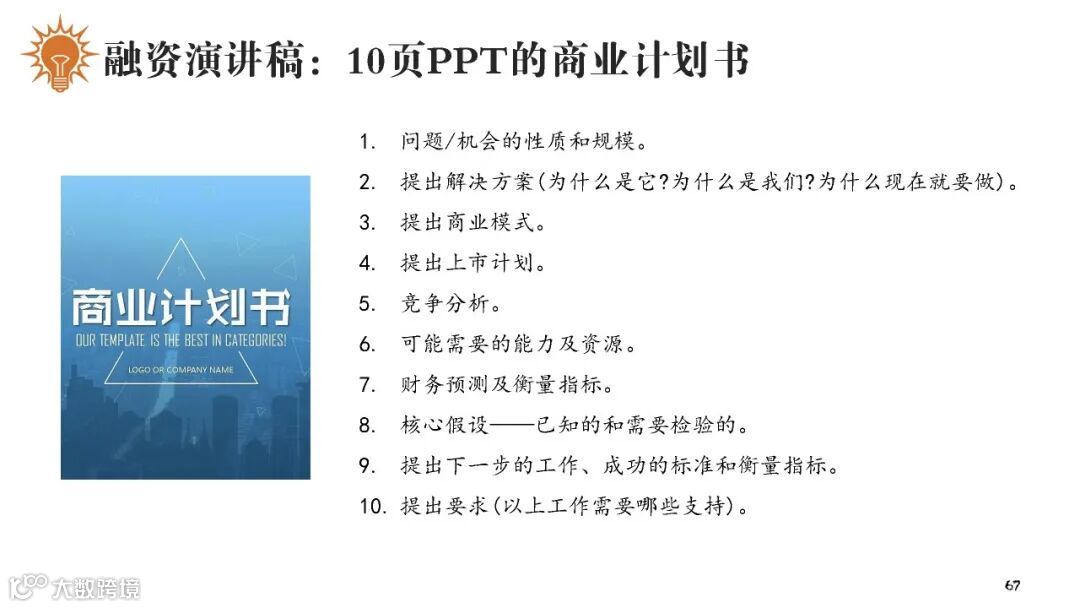 融资演讲稿：10页PPT的商业计划书

商业计划书
OUR TEMPLATE IS THE BEST IN CATEGORIES!
LOGO OR COMPANY NAME

1. 问题/机会的性质和规模。
2. 提出解决方案(为什么是它?为什么是我们?为什么现在就要做)。
3. 提出商业模式。
4. 提出上市计划。
5. 竞争分析。
6. 可能需要的能力及资源。
7. 财务预测及衡量指标。
8. 核心假设——已知的和需要检验的。
9. 提出下一步的工作、成功的标准和衡量指标。
10. 提出要求(以上工作需要哪些支持)。

67

大数跨境